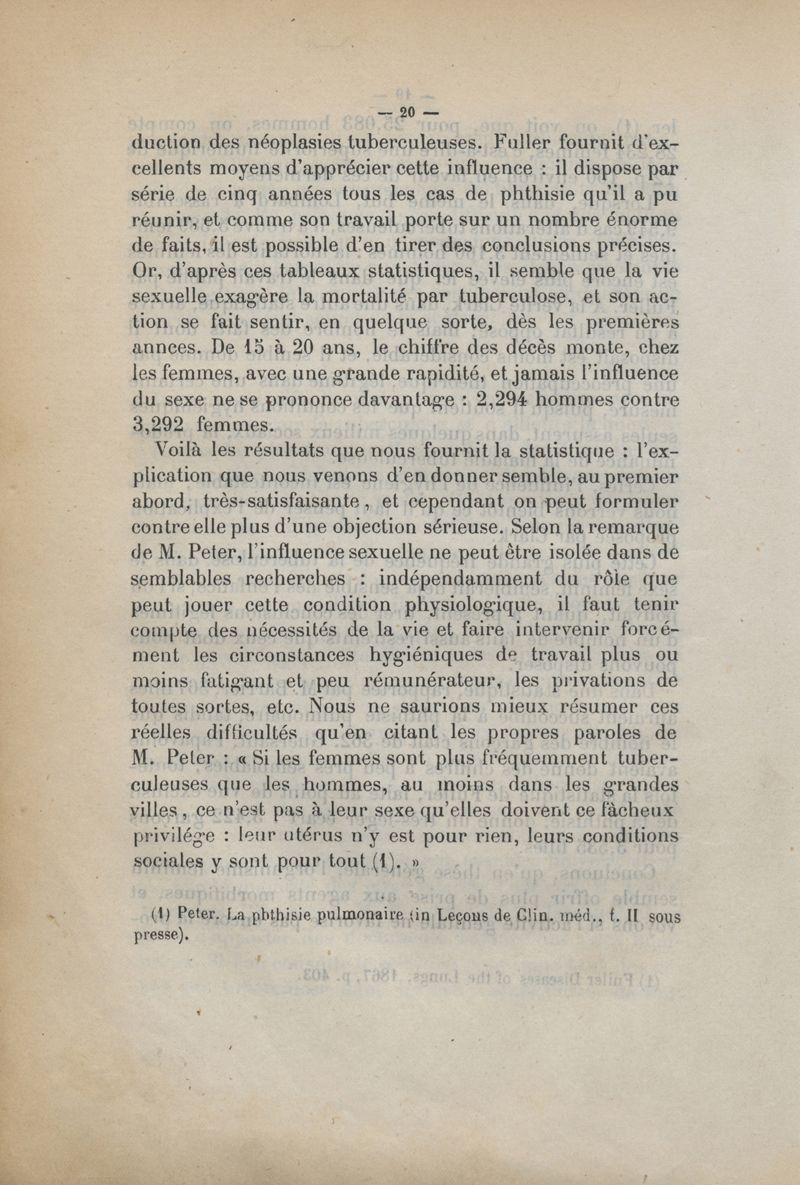 — 20 —

duction des néoplasies tuberculeuses. Fuller fournit d'excellents moyens d'apprécier cette influence : il dispose par série de cinq années tous les cas de phthisie qu'il a pu réunir, et comme son travail porte sur un nombre énorme de faits, il est possible d'en tirer des conclusions précises. Or, d'après ces tableaux statistiques, il semble que la vie sexuelle exagère la mortalité par tuberculose, et son action se fait sentir, en quelque sorte, dès les premières annees. De 15 à 20 ans, le chiffre des décès monte, chez les femmes, avec une grande rapidité, et jamais l'influence du sexe ne se prononce davantage : 2,294 hommes contre 3,292 femmes.

Voilà les résultats que nous fournit la statistique : l'explication que nous venons d'en donner semble, au premier abord, très-satisfaisante, et cependant on peut formuler contre elle plus d'une objection sérieuse. Selon la remarque de M. Peter, l'influence sexuelle ne peut être isolée dans de semblables recherches : indépendamment du rôle que peut jouer cette condition physiologique, il faut tenir compte des nécessités de la vie et faire intervenir forcément les circonstances hygiéniques de travail plus ou moins fatigant et peu rémunérateur, les privations de toutes sortes, etc. Nous ne saurions mieux résumer ces réelles difficultés qu'en citant les propres paroles de M. Peter : « Si les femmes sont plus fréquemment tuberculeuses que les hommes, au moins dans les grandes villes, ce n'est pas à leur sexe qu'elles doivent ce fâcheux privilége : leur utérus n'y est pour rien, leurs conditions sociales y sont pour tout (1). »

(1) Peter. La phthisie pulmonaire (in Leçons de Clin. méd., t. II sous presse).